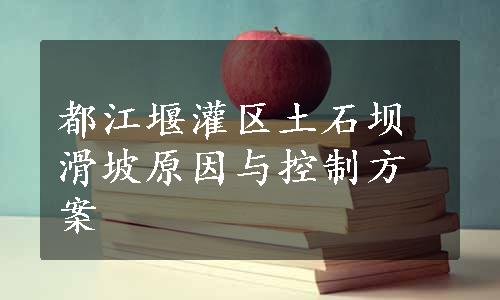 都江堰灌区土石坝滑坡原因与控制方案